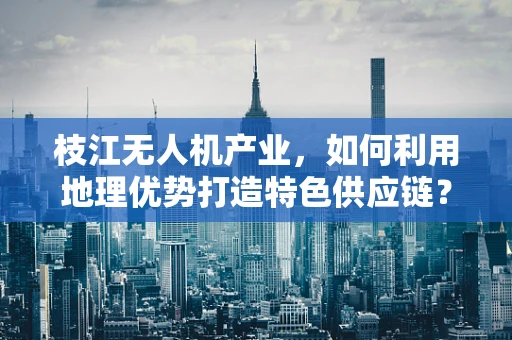 枝江无人机产业，如何利用地理优势打造特色供应链？